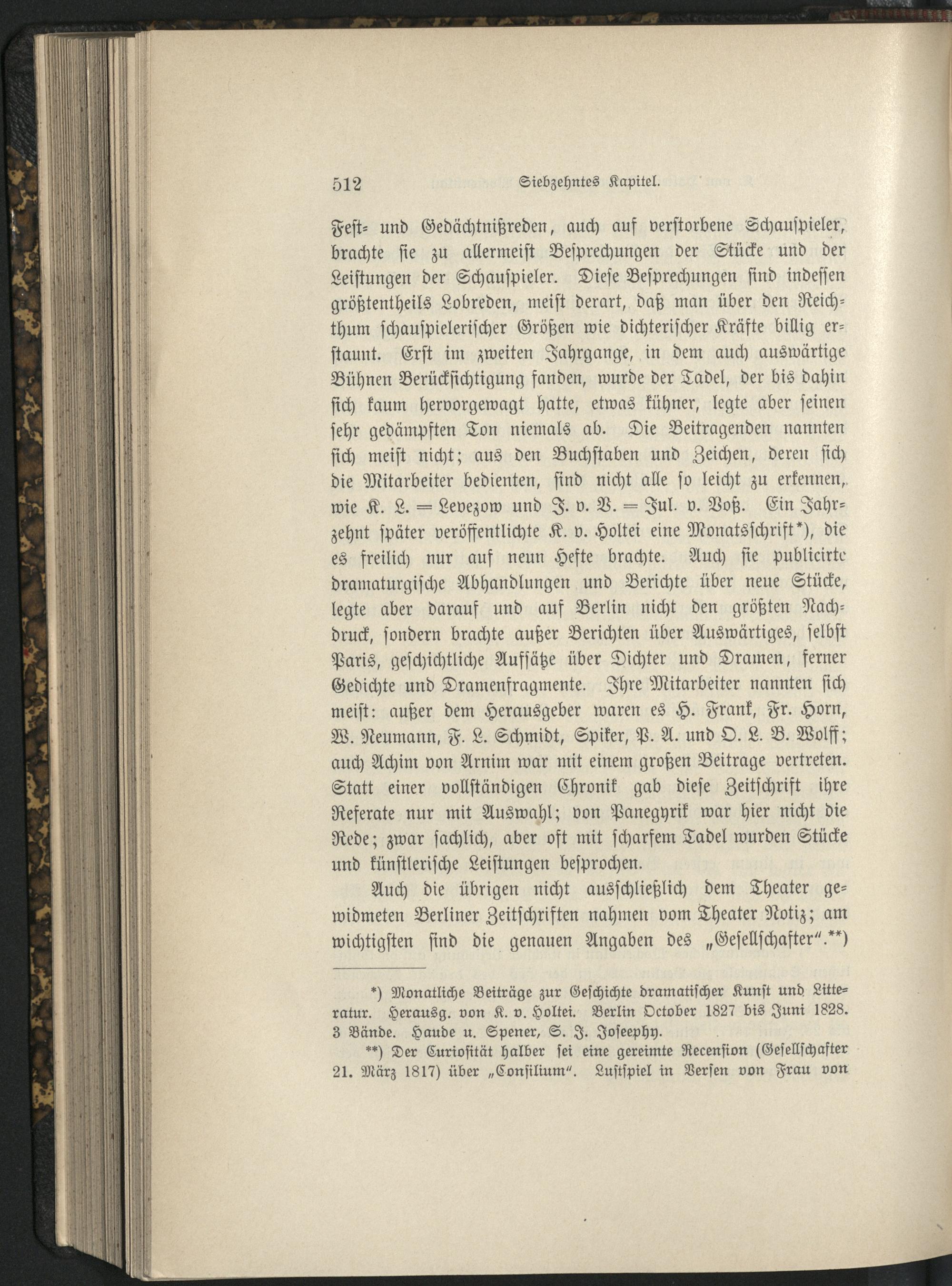 512 Siebzehntes Kapitel.

Fest- und Gedächtnißreden, auch auf verstorbene Schauspieler, brachte sie zu allermeist Besprechungen der Stücke und der Leistungen der Schauspieler. Diese Besprechungen sind indessen größtentheils Lobreden, meist derart, daß man über den Reichthum schauspielerischer Größen wie dichterischer Kräfte billig erstaunt. Erst im zweiten Jahrgange, in dem auch auswärtige Bühnen Berücksichtigung fanden, wurde der Tadel, der bis dahin sich kaum hervorgewagt hatte, etwas kühner, legte aber seinen sehr gedämpften Ton niemals ab. Die Beitragenden nannten sich meist nicht; aus den Buchstaben und Zeichen, deren sich die Mitarbeiter bedienten, sind nicht alle so leicht zu erkennen, wie K. L. = Levezow und J. v. V. = Jul. v. Voß. Ein Jahrzehnt später veröffentlichte K. v. Holtei eine Monatsschrift*), die es freilich nur auf neun Hefte brachte. Auch sie publicirte dramaturgische Abhandlungen und Berichte über neue Stücke, legte aber darauf und auf Berlin nicht den größten Nachdruck, sondern brachte außer Berichten über Auswärtiges, selbst Paris, geschichtliche Aufsätze über Dichter und Dramen, ferner Gedichte und Dramenfragmente. Ihre Mitarbeiter nannten sich meist: außer dem Herausgeber waren es H. Frank, Fr. Horn, W. Neumann, F. L. Schmidt, Spiker, P. A. und O. L. B. Wolff; auch Achim von Arnim war mit einem großen Beitrage vertreten. Statt einer vollständigen Chronik gab diese Zeitschrift ihre Referate nur mit Auswahl; von Panegyrik war hier nicht die Rede; zwar sachlich, aber oft mit scharfem Tadel wurden Stücke und künstlerische Leistungen besprochen.

Auch die übrigen nicht ausschließlich dem Theater gewidmeten Berliner Zeitschriften nahmen vom Theater Notiz; am wichtigsten sind die genauen Angaben des „Gesellschafter“.**)

*) Monatliche Beiträge zur Geschichte dramatischer Kunst und Litteratur. Herausg. von K. v. Holtei. Berlin October 1827 bis Juni 1828. 3 Bände. Haude u. Spener, S. J. Joseephy.

**) Der Curiosität halber sei eine gereimte Recension (Gesellschafter 21. März 1817) über „Consilium“. Lustspiel in Versen von Frau von